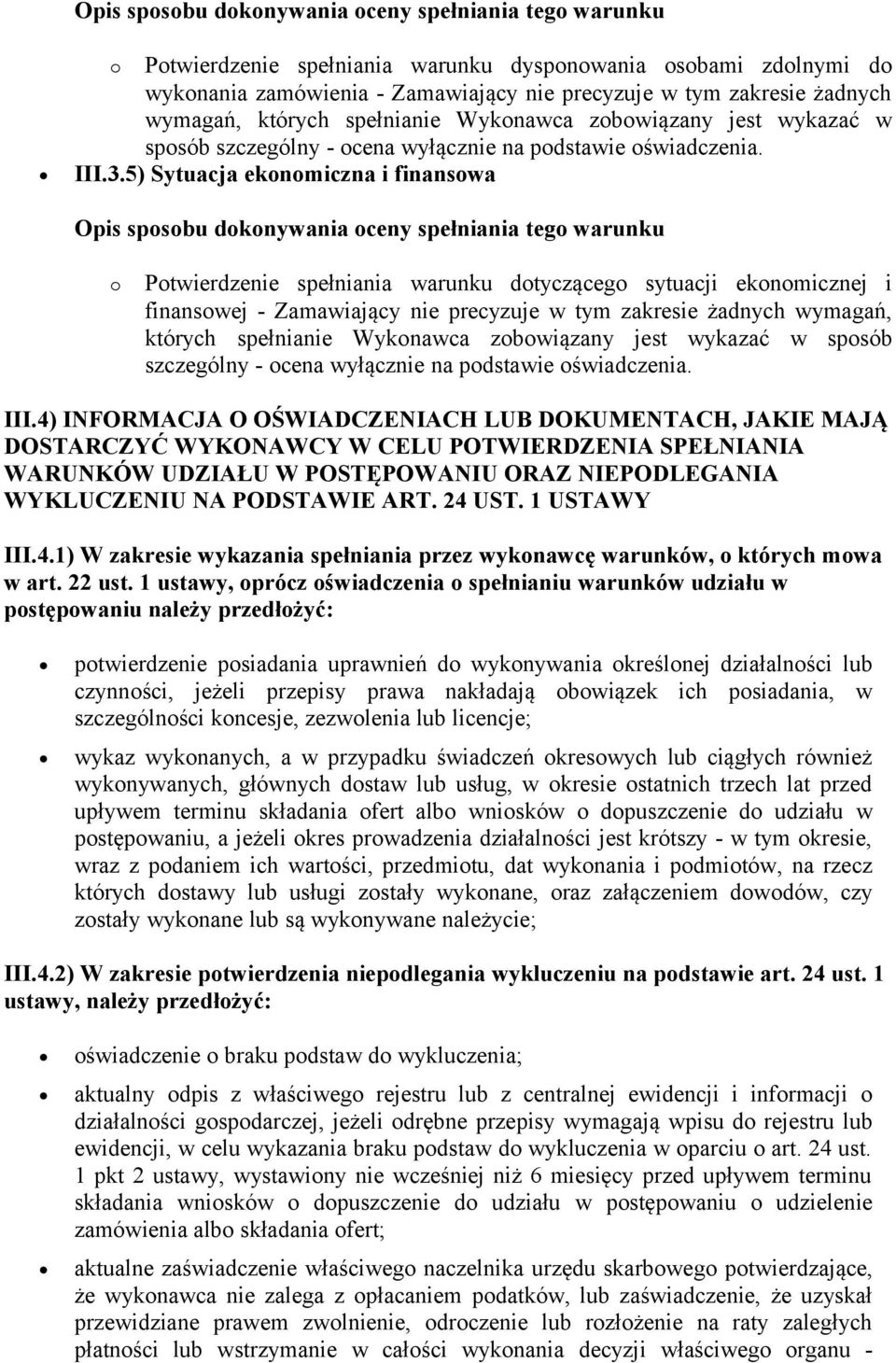 Opis sposobu dokonywania oceny spełniania tego warunku

o Potwierdzenie spełniania warunku dysponowania osobami zdolnymi do wykonania zamówienia - Zamawiający nie precyzuje w tym zakresie żadnych wymagań, których spełnianie Wykonawca zobowiązany jest wykazać w sposób szczególny - ocena wyłącznie na podstawie oświadczenia.

• III.3.5) Sytuacja ekonomiczna i finansowa

Opis sposobu dokonywania oceny spełniania tego warunku

o Potwierdzenie spełniania warunku dotyczącego sytuacji ekonomicznej i finansowej - Zamawiający nie precyzuje w tym zakresie żadnych wymagań, których spełnianie Wykonawca zobowiązany jest wykazać w sposób szczególny - ocena wyłącznie na podstawie oświadczenia.

III.4) INFORMACJA O OŚWIADCZENIACH LUB DOKUMENTACH, JAKIE MAJĄ DOSTARCZYĆ WYKONAWCY W CELU POTWIERDZENIA SPEŁNIANIA WARUNKÓW UDZIAŁU W POSTĘPOWANIU ORAZ NIEPODLEGANIA WYKLUCZENIU NA PODSTAWIE ART. 24 UST. 1 USTAWY

III.4.1) W zakresie wykazania spełniania przez wykonawcę warunków, o których mowa w art. 22 ust. 1 ustawy, oprócz oświadczenia o spełnianiu warunków udziału w postępowaniu należy przedłożyć:

• potwierdzenie posiadania uprawnień do wykonywania określonej działalności lub czynności, jeżeli przepisy prawa nakładają obowiązek ich posiadania, w szczególności koncesje, zezwolenia lub licencje;

• wykaz wykonanych, a w przypadku świadczeń okresowych lub ciągłych również wykonywanych, głównych dostaw lub usług, w okresie ostatnich trzech lat przed upływem terminu składania ofert albo wniosków o dopuszczenie do udziału w postępowaniu, a jeżeli okres prowadzenia działalności jest krótszy - w tym okresie, wraz z podaniem ich wartości, przedmiotu, dat wykonania i podmiotów, na rzecz których dostawy lub usługi zostały wykonane, oraz załączeniem dowodów, czy zostały wykonane lub są wykonywane należycie;

III.4.2) W zakresie potwierdzenia niepodlegania wykluczeniu na podstawie art. 24 ust. 1 ustawy, należy przedłożyć:

• oświadczenie o braku podstaw do wykluczenia;

• aktualny odpis z właściwego rejestru lub z centralnej ewidencji i informacji o działalności gospodarczej, jeżeli odrębne przepisy wymagają wpisu do rejestru lub ewidencji, w celu wykazania braku podstaw do wykluczenia w oparciu o art. 24 ust. 1 pkt 2 ustawy, wystawiony nie wcześniej niż 6 miesięcy przed upływem terminu składania wniosków o dopuszczenie do udziału w postępowaniu o udzielenie zamówienia albo składania ofert;

• aktualne zaświadczenie właściwego naczelnika urzędu skarbowego potwierdzające, że wykonawca nie zalega z opłacaniem podatków, lub zaświadczenie, że uzyskał przewidziane prawem zwolnienie, odroczenie lub rozłożenie na raty zaległych płatności lub wstrzymanie w całości wykonania decyzji właściwego organu -